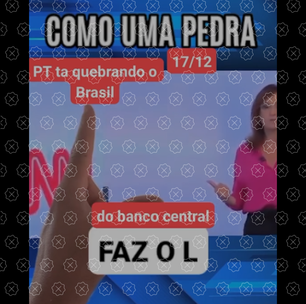 COMO UMA PEDRA

17/12

PT ta quebrando o Brasil

do banco central

FAZ O L